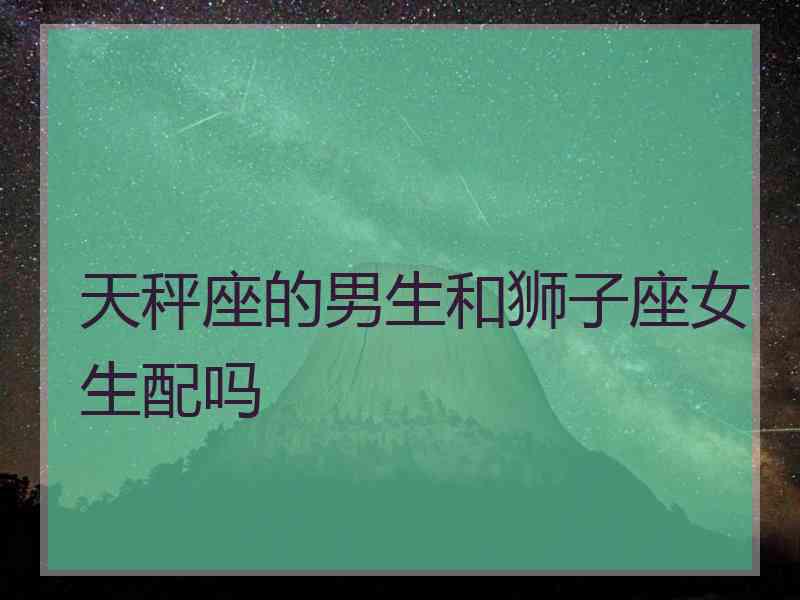 天秤座的男生和狮子座女生配吗